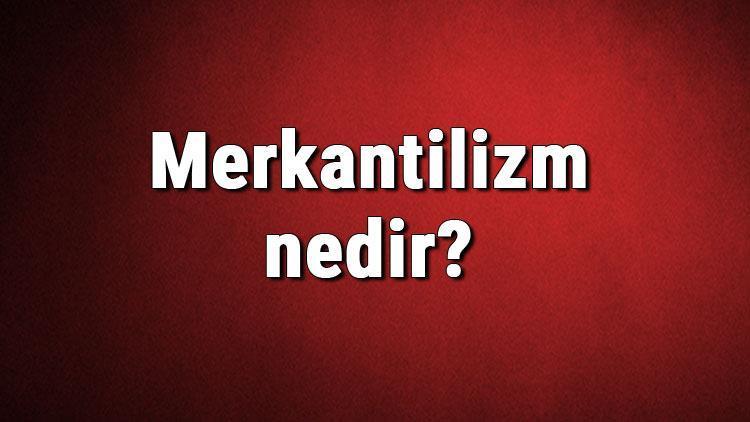 Merkantilizm nedir?